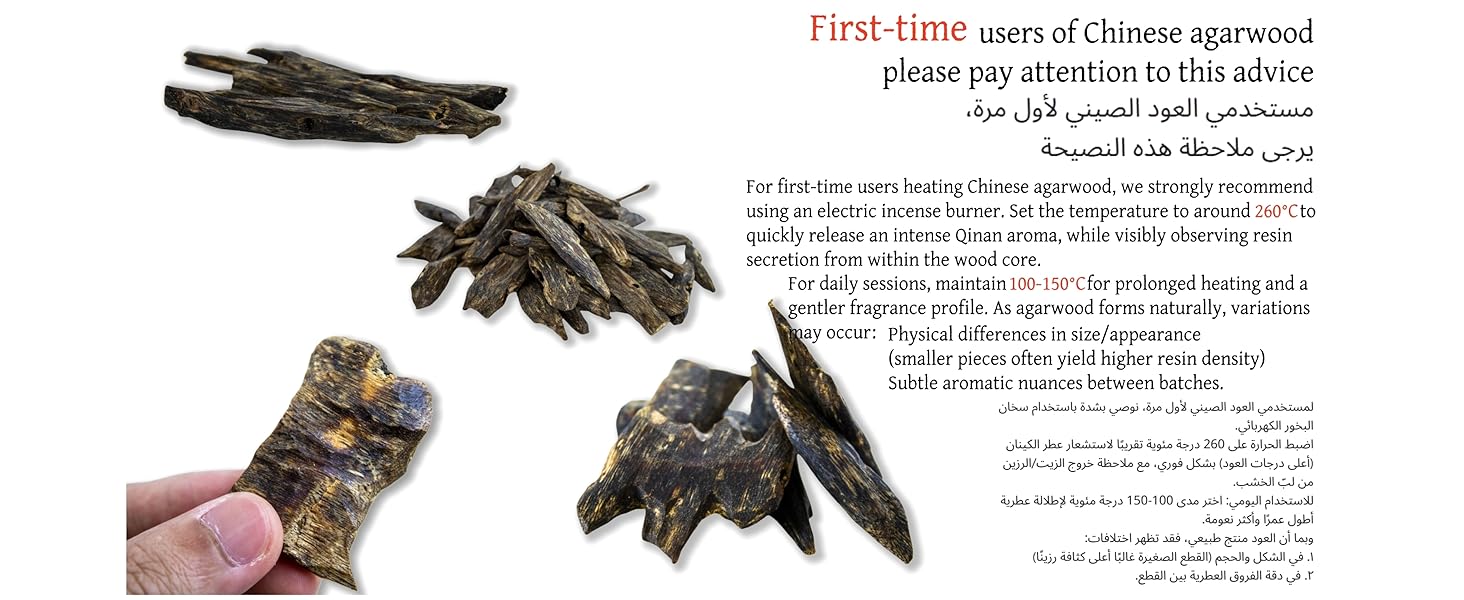 First-time users of Chinese agarwood please pay attention to this advice

مستخدمي العود الصيني لأول مرة،
يرجى ملاحظة هذه النصيحة

For first-time users heating Chinese agarwood, we strongly recommend using an electric incense burner. Set the temperature to around 260°C to quickly release an intense Qinan aroma, while visibly observing resin secretion from within the wood core.

For daily sessions, maintain 100-150°C for prolonged heating and a gentler fragrance profile. As agarwood forms naturally, variations may occur: Physical differences in size/appearance (smaller pieces often yield higher resin density) Subtle aromatic nuances between batches.

لمستخدمي العود الصيني لأول مرة، نوصي بشدة باستخدام سخان البخور الكهربائي.
اضبط الحرارة على 260 درجة مئوية تقريبًا لاستشعار عطر الكينان (أعلى درجات العود) بشكل فوري، مع ملاحظة خروج الزيت/الرزين من لبّ الخشب.
للاستخدام اليومي: اختر مدى 100-150 درجة مئوية لإطلالة عطرية أطول عمرًا وأكثر نعومة.
وبما أن العود منتج طبيعي، فقد تظهر اختلافات:
١. في الشكل والحجم (القطع الصغيرة غالبًا أعلى كثافة رزينًا)
٢. في دقة الفروق العطرية بين القطع.